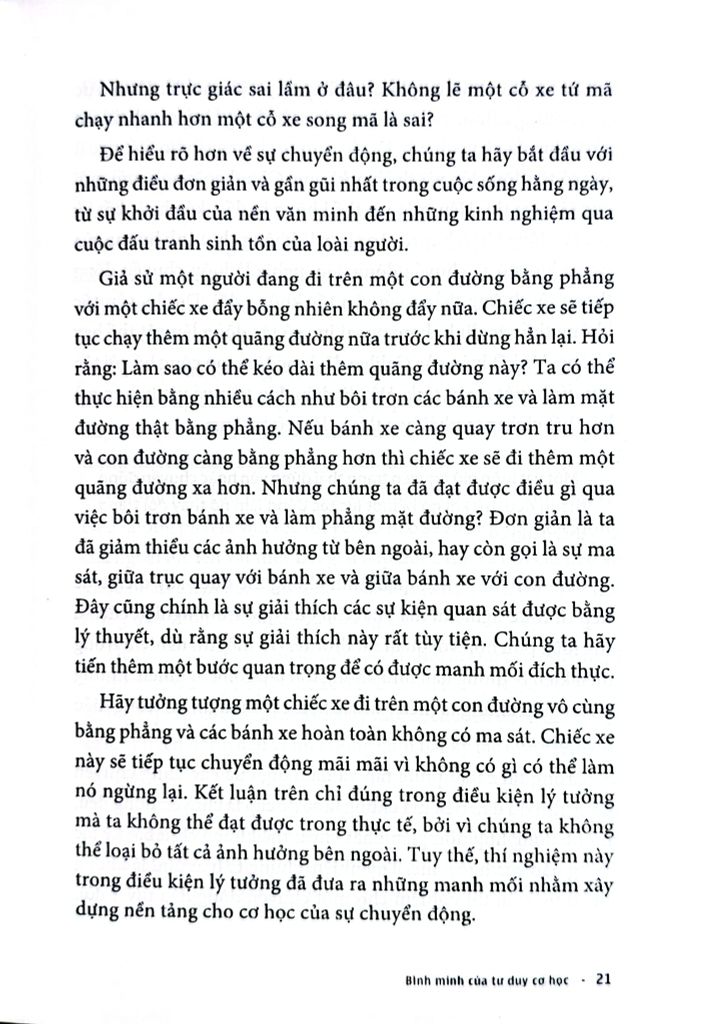 Nhưng trực giác sai lầm ở đâu? Không lẽ một cỗ xe tứ mã chạy nhanh hơn một cỗ xe song mã là sai?

Để hiểu rõ hơn về sự chuyển động, chúng ta hãy bắt đầu với những điều đơn giản và gần gũi nhất trong cuộc sống hằng ngày, từ sự khởi đầu của nền văn minh đến những kinh nghiệm qua cuộc đấu tranh sinh tồn của loài người.

Giả sử một người đang đi trên một con đường bằng phẳng với một chiếc xe đẩy bỗng nhiên không đẩy nữa. Chiếc xe sẽ tiếp tục chạy thêm một quãng đường nữa trước khi dừng hẳn lại. Hỏi rằng: Làm sao có thể kéo dài thêm quãng đường này? Ta có thể thực hiện bằng nhiều cách như bôi trơn các bánh xe và làm mặt đường thật bằng phẳng. Nếu bánh xe càng quay trơn tru hơn và con đường càng bằng phẳng hơn thì chiếc xe sẽ đi thêm một quãng đường xa hơn. Nhưng chúng ta đã đạt được điều gì qua việc bôi trơn bánh xe và làm phẳng mặt đường? Đơn giản là ta đã giảm thiểu các ảnh hưởng từ bên ngoài, hay còn gọi là sự ma sát, giữa trục quay với bánh xe và giữa bánh xe với con đường. Đây cũng chính là sự giải thích các sự kiện quan sát được bằng lý thuyết, dù rằng sự giải thích này rất tùy tiện. Chúng ta hãy tiến thêm một bước quan trọng để có được manh mối đích thực.

Hãy tưởng tượng một chiếc xe đi trên một con đường vô cùng bằng phẳng và các bánh xe hoàn toàn không có ma sát. Chiếc xe này sẽ tiếp tục chuyển động mãi mãi vì không có gì có thể làm nó ngừng lại. Kết luận trên chỉ đúng trong điều kiện lý tưởng mà ta không thể đạt được trong thực tế, bởi vì chúng ta không thể loại bỏ tất cả ảnh hưởng bên ngoài. Tuy thế, thí nghiệm này trong điều kiện lý tưởng đã đưa ra những manh mối nhằm xây dựng nền tảng cho cơ học của sự chuyển động.

Bình minh của tư duy cơ học · 21